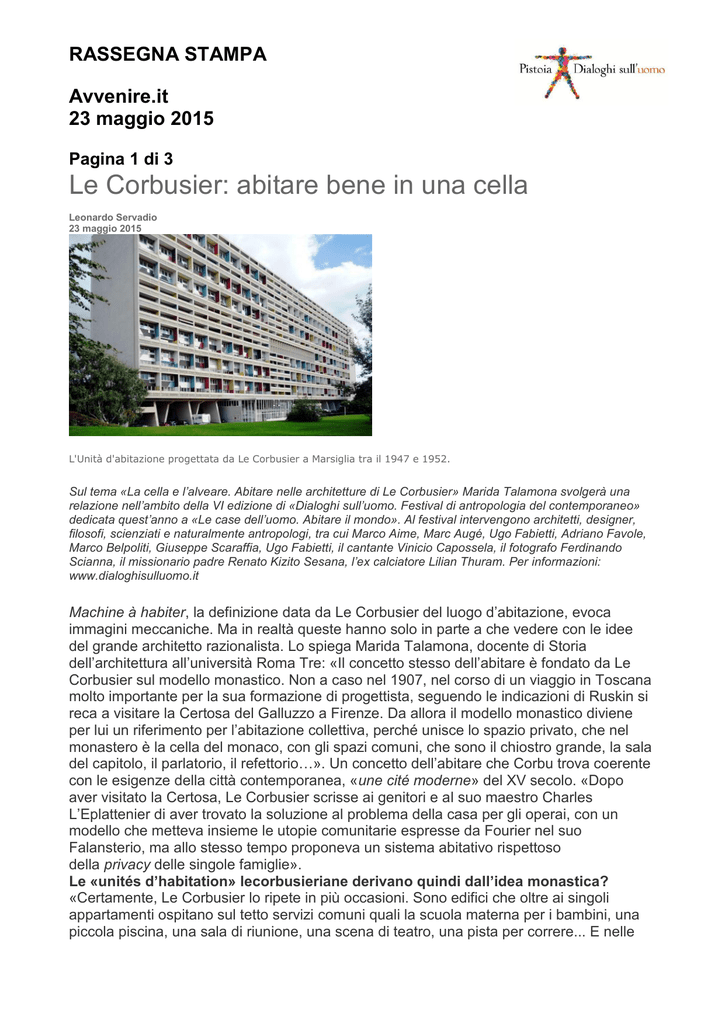 RASSEGNA STAMPA

Pistoia Dialoghi sull'uomo

Avvenire.it
23 maggio 2015

Pagina 1 di 3

Le Corbusier: abitare bene in una cella

Leonardo Servadio
23 maggio 2015

L'Unità d'abitazione progettata da Le Corbusier a Marsiglia tra il 1947 e 1952.

Sul tema «La cella e l'alveare. Abitare nelle architetture di Le Corbusier» Marida Talamona svolgerà una relazione nell'ambito della VI edizione di «Dialoghi sull'uomo. Festival di antropologia del contemporaneo» dedicata quest'anno a «Le case dell'uomo. Abitare il mondo». Al festival intervengono architetti, designer, filosofi, scienziati e naturalmente antropologi, tra cui Marco Aime, Marc Augé, Ugo Fabietti, Adriano Favole, Marco Belpoliti, Giuseppe Scaraffia, Ugo Fabietti, il cantante Vinicio Capossela, il fotografo Ferdinando Scianna, il missionario padre Renato Kizito Sesana, l'ex calciatore Lilian Thuram. Per informazioni: www.dialoghisulluomo.it

Machine à habiter, la definizione data da Le Corbusier del luogo d'abitazione, evoca immagini meccaniche. Ma in realtà queste hanno solo in parte a che vedere con le idee del grande architetto razionalista. Lo spiega Marida Talamona, docente di Storia dell'architettura all'università Roma Tre: «Il concetto stesso dell'abitare è fondato da Le Corbusier sul modello monastico. Non a caso nel 1907, nel corso di un viaggio in Toscana molto importante per la sua formazione di progettista, seguendo le indicazioni di Ruskin si reca a visitare la Certosa del Galluzzo a Firenze. Da allora il modello monastico diviene per lui un riferimento per l'abitazione collettiva, perché unisce lo spazio privato, che nel monastero è la cella del monaco, con gli spazi comuni, che sono il chiostro grande, la sala del capitolo, il parlatorio, il refettorio…». Un concetto dell'abitare che Corbu trova coerente con le esigenze della città contemporanea, «une cité moderne» del XV secolo. «Dopo aver visitato la Certosa, Le Corbusier scrisse ai genitori e al suo maestro Charles L'Eplattenier di aver trovato la soluzione al problema della casa per gli operai, con un modello che metteva insieme le utopie comunitarie espresse da Fourier nel suo Falansterio, ma allo stesso tempo proponeva un sistema abitativo rispettoso della privacy delle singole famiglie».
Le «unités d'habitation» lecorbusieriane derivano quindi dall'idea monastica?
«Certamente, Le Corbusier lo ripete in più occasioni. Sono edifici che oltre ai singoli appartamenti ospitano sul tetto servizi comuni quali la scuola materna per i bambini, una piccola piscina, una sala di riunione, una scena di teatro, una pista per correre... E nelle